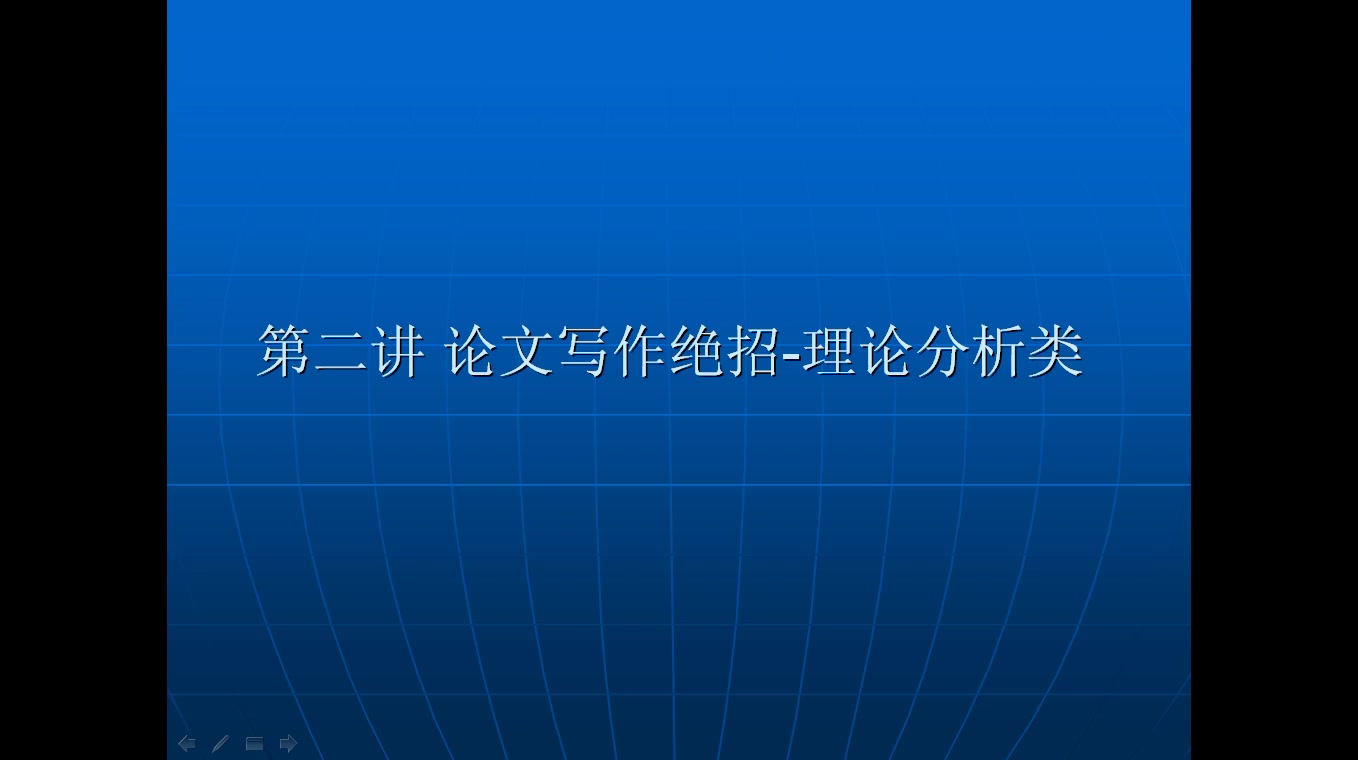 第二讲 论文写作绝招-理论分析类